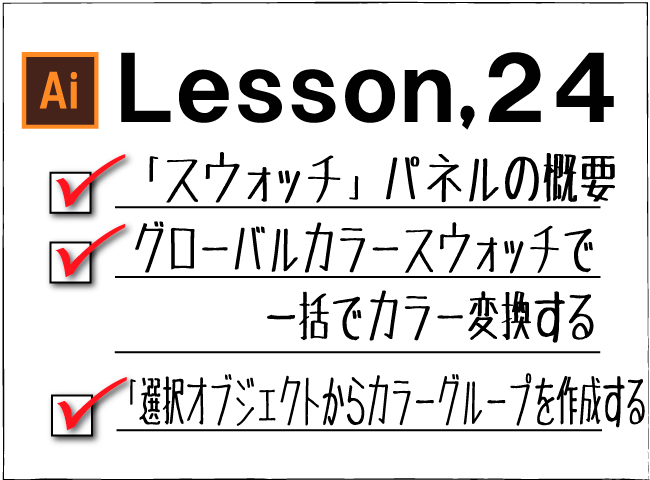 Ai Lesson,24

「スウォッチ」パネルの概要

グローバルカラースウォッチで一括でカラー変換する

「選択オブジェクトからカラーグループを作成する